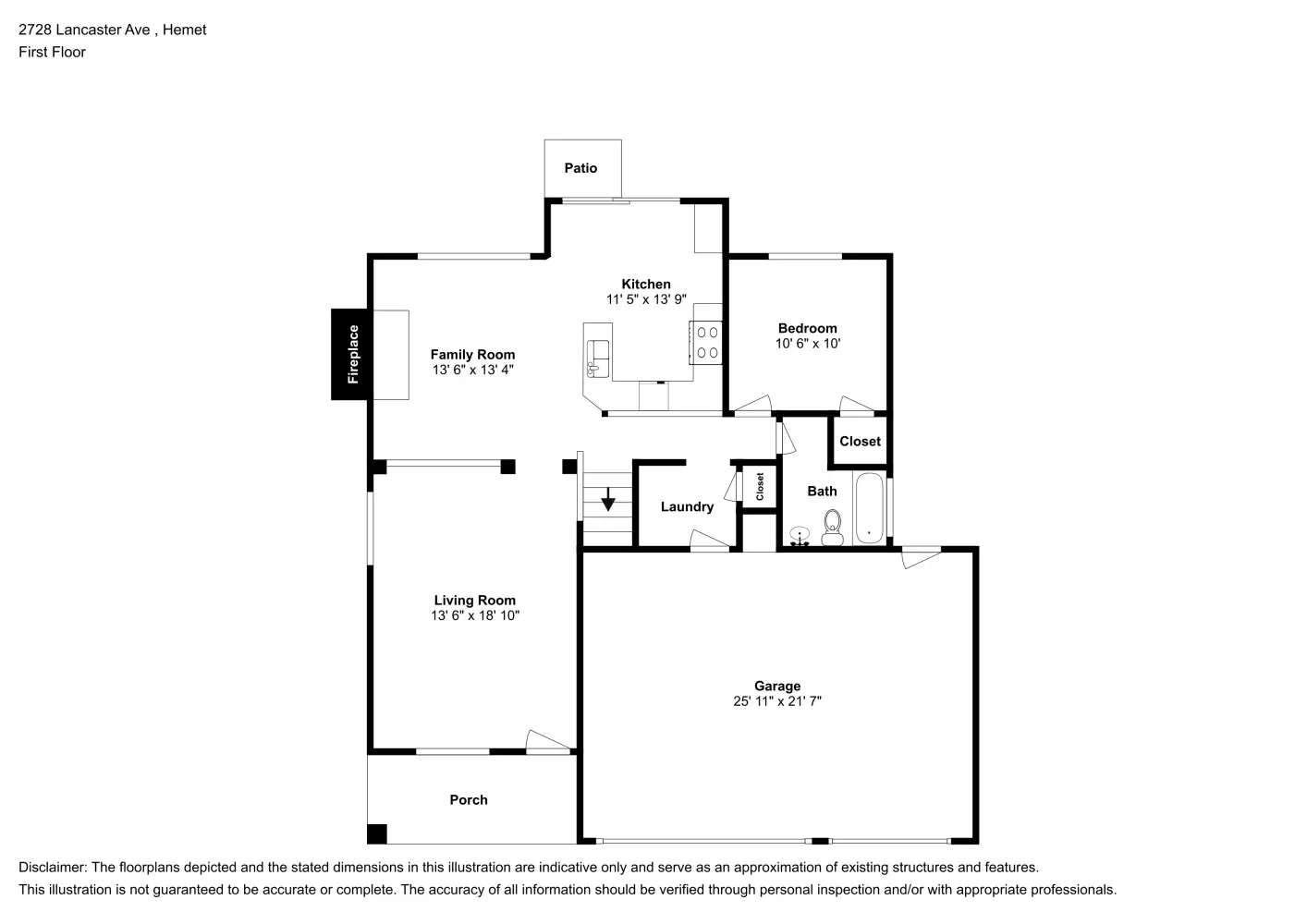 2728 Lancaster Ave , Hemet
First Floor

Patio

Kitchen
11' 5" x 13' 9"

Fireplace

Family Room
13' 6" x 13' 4"

Bedroom
10' 6" x 10'

Closet

Closet

Laundry

Bath

Living Room
13' 6" x 18' 10"

Garage
25' 11" x 21' 7"

Porch

Disclaimer: The floorplans depicted and the stated dimensions in this illustration are indicative only and serve as an approximation of existing structures and features.
This illustration is not guaranteed to be accurate or complete. The accuracy of all information should be verified through personal inspection and/or with appropriate professionals.